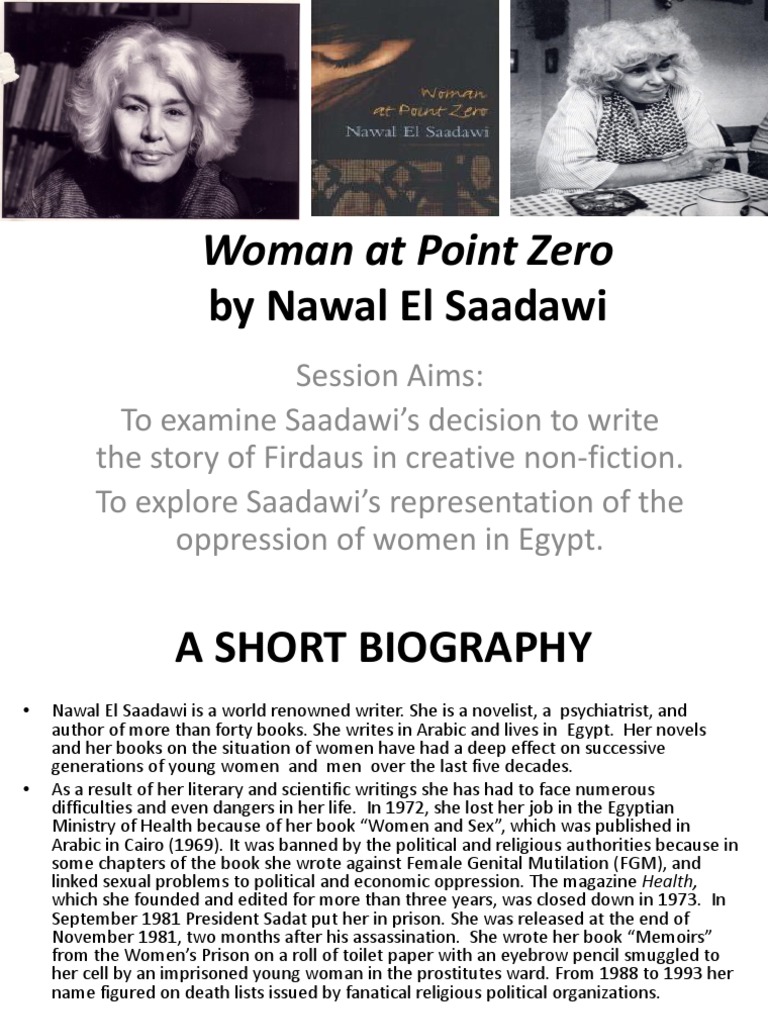 Woman at Point Zero
Nawal El Saadawi

Woman at Point Zero
by Nawal El Saadawi

Session Aims:
To examine Saadawi's decision to write the story of Firdaus in creative non-fiction.
To explore Saadawi's representation of the oppression of women in Egypt.

A SHORT BIOGRAPHY

• Nawal El Saadawi is a world renowned writer. She is a novelist, a psychiatrist, and author of more than forty books. She writes in Arabic and lives in Egypt. Her novels and her books on the situation of women have had a deep effect on successive generations of young women and men over the last five decades.
• As a result of her literary and scientific writings she has had to face numerous difficulties and even dangers in her life. In 1972, she lost her job in the Egyptian Ministry of Health because of her book "Women and Sex", which was published in Arabic in Cairo (1969). It was banned by the political and religious authorities because in some chapters of the book she wrote against Female Genital Mutilation (FGM), and linked sexual problems to political and economic oppression. The magazine Health, which she founded and edited for more than three years, was closed down in 1973. In September 1981 President Sadat put her in prison. She was released at the end of November 1981, two months after his assassination. She wrote her book "Memoirs" from the Women's Prison on a roll of toilet paper with an eyebrow pencil smuggled to her cell by an imprisoned young woman in the prostitutes ward. From 1988 to 1993 her name figured on death lists issued by fanatical religious political organizations.